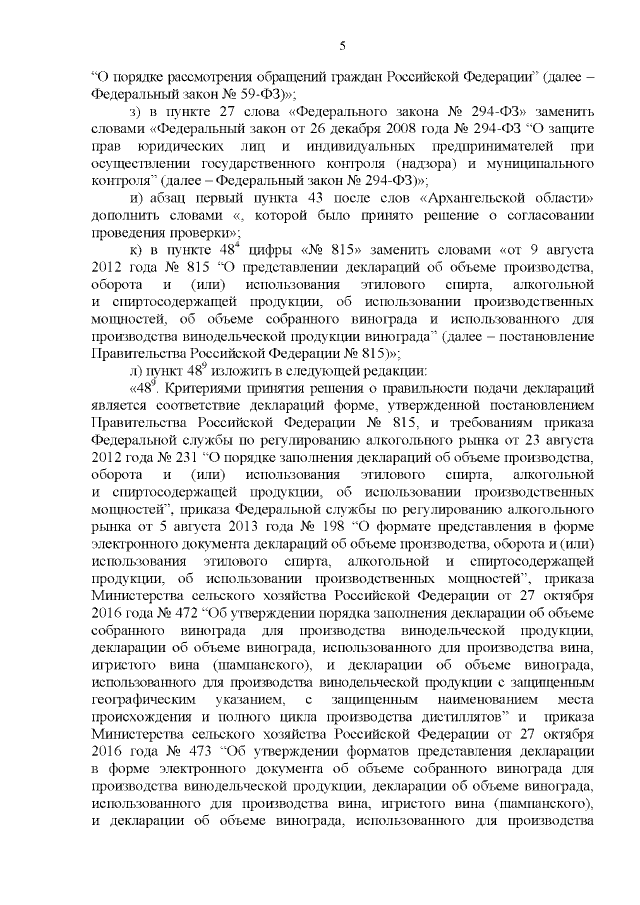 5

“О порядке рассмотрения обращений граждан Российской Федерации” (далее – Федеральный закон № 59-ФЗ)»;

з) в пункте 27 слова «Федерального закона № 294-ФЗ» заменить словами «Федеральный закон от 26 декабря 2008 года № 294-ФЗ “О защите прав юридических лиц и индивидуальных предпринимателей при осуществлении государственного контроля (надзора) и муниципального контроля” (далее – Федеральный закон № 294-ФЗ)»;

и) абзац первый пункта 43 после слов «Архангельской области» дополнить словами «, которой было принято решение о согласовании проведения проверки»;

к) в пункте $48^4$ цифры «№ 815» заменить словами «от 9 августа 2012 года № 815 “О представлении деклараций об объеме производства, оборота и (или) использования этилового спирта, алкогольной и спиртосодержащей продукции, об использовании производственных мощностей, об объеме собранного винограда и использованного для производства винодельческой продукции винограда” (далее – постановление Правительства Российской Федерации № 815)»;

л) пункт $48^9$ изложить в следующей редакции:

«$48^9$. Критериями принятия решения о правильности подачи деклараций является соответствие деклараций форме, утвержденной постановлением Правительства Российской Федерации № 815, и требованиям приказа Федеральной службы по регулированию алкогольного рынка от 23 августа 2012 года № 231 “О порядке заполнения деклараций об объеме производства, оборота и (или) использования этилового спирта, алкогольной и спиртосодержащей продукции, об использовании производственных мощностей”, приказа Федеральной службы по регулированию алкогольного рынка от 5 августа 2013 года № 198 “О формате представления в форме электронного документа деклараций об объеме производства, оборота и (или) использования этилового спирта, алкогольной и спиртосодержащей продукции, об использовании производственных мощностей”, приказа Министерства сельского хозяйства Российской Федерации от 27 октября 2016 года № 472 “Об утверждении порядка заполнения декларации об объеме собранного винограда для производства винодельческой продукции, декларации об объеме винограда, использованного для производства вина, игристого вина (шампанского), и декларации об объеме винограда, использованного для производства винодельческой продукции с защищенным географическим указанием, с защищенным наименованием места происхождения и полного цикла производства дистиллятов” и приказа Министерства сельского хозяйства Российской Федерации от 27 октября 2016 года № 473 “Об утверждении форматов представления декларации в форме электронного документа об объеме собранного винограда для производства винодельческой продукции, декларации об объеме винограда, использованного для производства вина, игристого вина (шампанского), и декларации об объеме винограда, использованного для производства